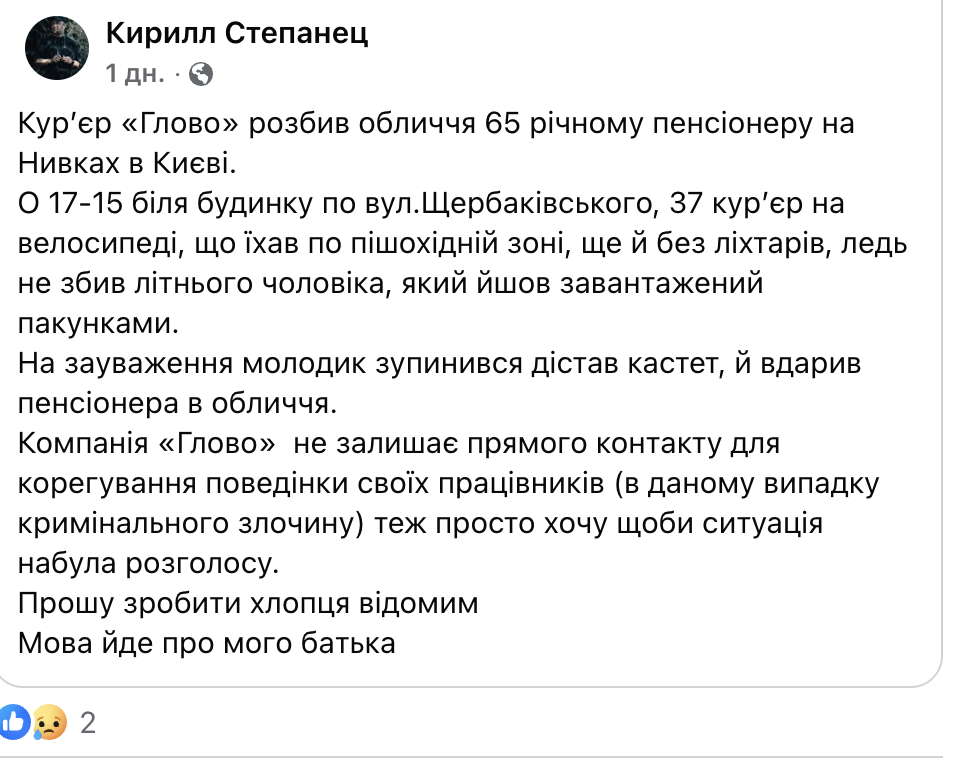 Кирилл Степанец
1 дн. ·

Кур'єр «Глово» розбив обличчя 65 річному пенсіонеру на Нивках в Києві.
О 17-15 біля будинку по вул.Щербаківського, 37 кур'єр на велосипеді, що їхав по пішохідній зоні, ще й без ліхтарів, ледь не збив літнього чоловіка, який йшов завантажений пакунками.
На зауваження молодик зупинився дістав кастет, й вдарив пенсіонера в обличчя.
Компанія «Глово» не залишає прямого контакту для корегування поведінки своїх працівників (в даному випадку кримінального злочину) теж просто хочу щоби ситуація набула розголосу.
Прошу зробити хлопця відомим
Мова йде про мого батька

2